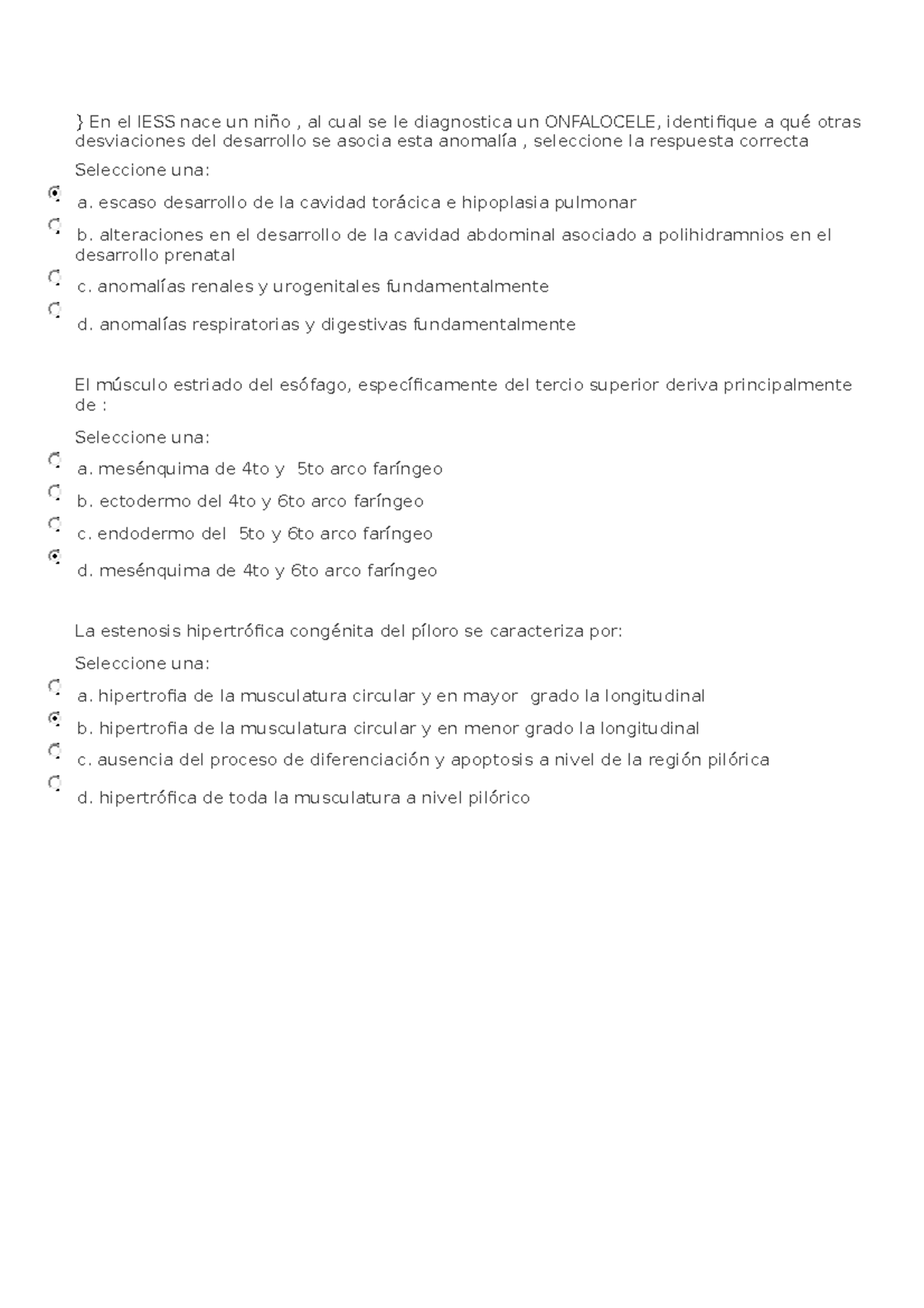 } En el IESS nace un niño , al cual se le diagnostica un ONFALOCELE, identifique a qué otras desviaciones del desarrollo se asocia esta anomalía , seleccione la respuesta correcta

Seleccione una:

a. escaso desarrollo de la cavidad torácica e hipoplasia pulmonar

b. alteraciones en el desarrollo de la cavidad abdominal asociado a polihidramnios en el desarrollo prenatal

c. anomalías renales y urogenitales fundamentalmente

d. anomalías respiratorias y digestivas fundamentalmente

El músculo estriado del esófago, específicamente del tercio superior deriva principalmente de :

Seleccione una:

a. mesénquima de 4to y 5to arco faríngeo

b. ectodermo del 4to y 6to arco faríngeo

c. endodermo del 5to y 6to arco faríngeo

d. mesénquima de 4to y 6to arco faríngeo

La estenosis hipertrófica congénita del píloro se caracteriza por:

Seleccione una:

a. hipertrofia de la musculatura circular y en mayor grado la longitudinal

b. hipertrofia de la musculatura circular y en menor grado la longitudinal

c. ausencia del proceso de diferenciación y apoptosis a nivel de la región pilórica

d. hipertrófica de toda la musculatura a nivel pilórico